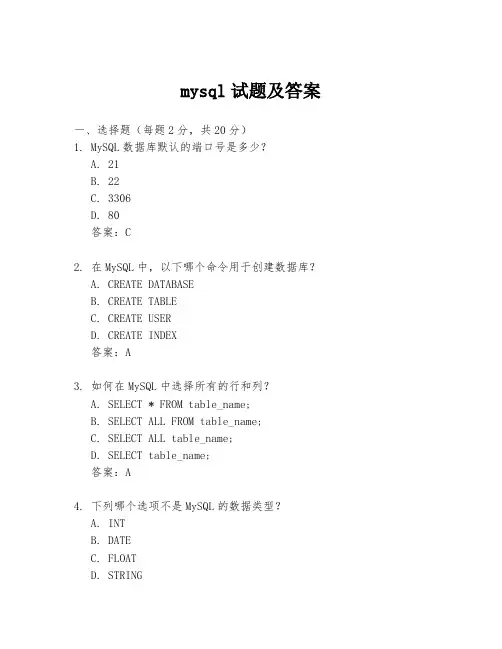 mysql 试题及答案

一、选择题（每题 2 分，共 20 分）

1. MySQL 数据库默认的端口号是多少？
A. 21
B. 22
C. 3306
D. 80
答案：C

2. 在 MySQL 中，以下哪个命令用于创建数据库？
A. CREATE DATABASE
B. CREATE TABLE
C. CREATE USER
D. CREATE INDEX
答案：A

3. 如何在 MySQL 中选择所有的行和列？
A. SELECT * FROM table_name;
B. SELECT ALL FROM table_name;
C. SELECT ALL table_name;
D. SELECT table_name;
答案：A

4. 下列哪个选项不是 MySQL 的数据类型？
A. INT
B. DATE
C. FLOAT
D. STRING